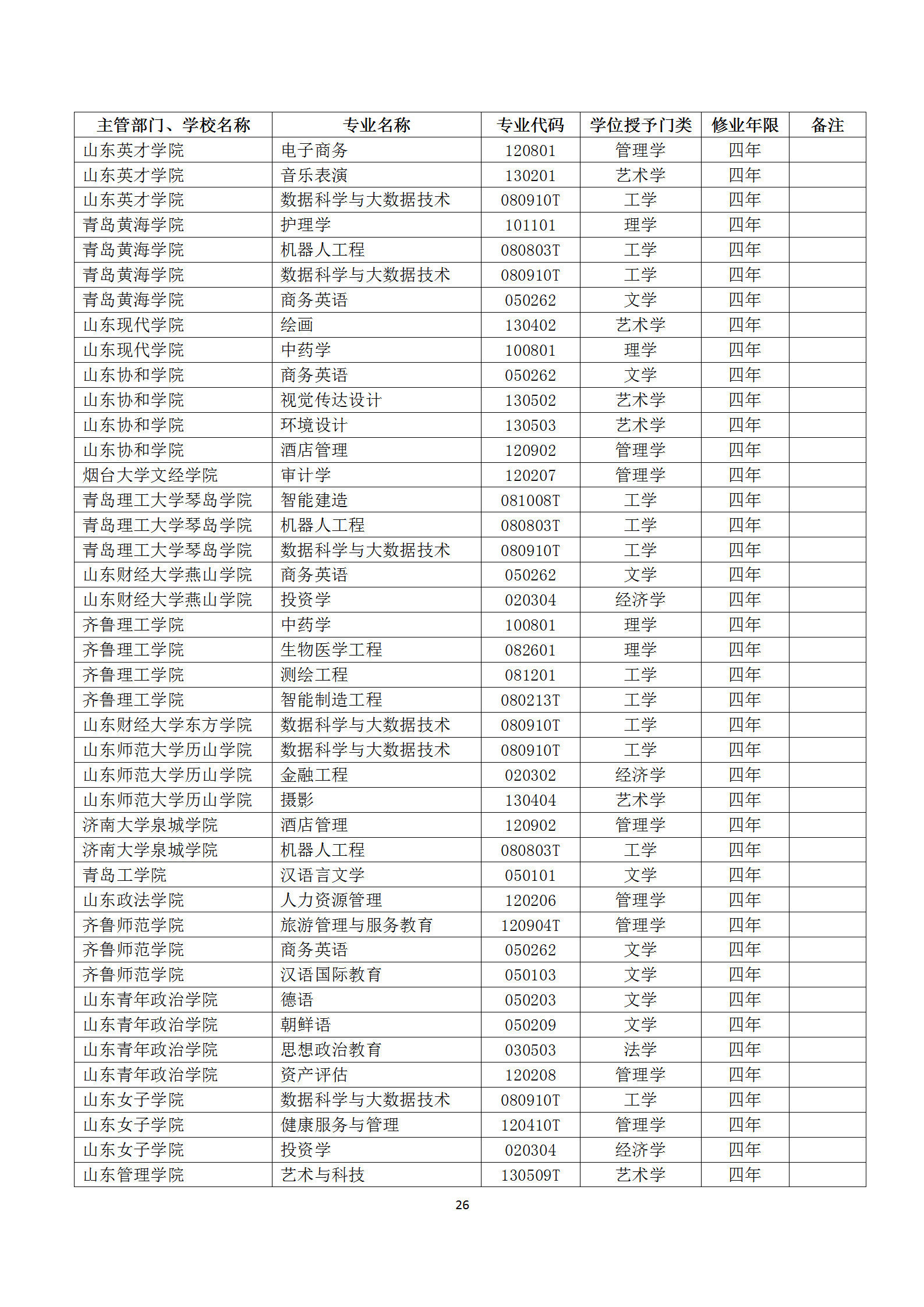 | 主管部门、学校名称 | 专业名称 | 专业代码 | 学位授予门类 | 修业年限 | 备注 |
|---|---|---|---|---|---|
| 山东英才学院 | 电子商务 | 120801 | 管理学 | 四年 | |
| 山东英才学院 | 音乐表演 | 130201 | 艺术学 | 四年 | |
| 山东英才学院 | 数据科学与大数据技术 | 080910T | 工学 | 四年 | |
| 青岛黄海学院 | 护理学 | 101101 | 理学 | 四年 | |
| 青岛黄海学院 | 机器人工程 | 080803T | 工学 | 四年 | |
| 青岛黄海学院 | 数据科学与大数据技术 | 080910T | 工学 | 四年 | |
| 青岛黄海学院 | 商务英语 | 050262 | 文学 | 四年 | |
| 山东现代学院 | 绘画 | 130402 | 艺术学 | 四年 | |
| 山东现代学院 | 中药学 | 100801 | 理学 | 四年 | |
| 山东协和学院 | 商务英语 | 050262 | 文学 | 四年 | |
| 山东协和学院 | 视觉传达设计 | 130502 | 艺术学 | 四年 | |
| 山东协和学院 | 环境设计 | 130503 | 艺术学 | 四年 | |
| 山东协和学院 | 酒店管理 | 120902 | 管理学 | 四年 | |
| 烟台大学文经学院 | 审计学 | 120207 | 管理学 | 四年 | |
| 青岛理工大学琴岛学院 | 智能建造 | 081008T | 工学 | 四年 | |
| 青岛理工大学琴岛学院 | 机器人工程 | 080803T | 工学 | 四年 | |
| 青岛理工大学琴岛学院 | 数据科学与大数据技术 | 080910T | 工学 | 四年 | |
| 山东财经大学燕山学院 | 商务英语 | 050262 | 文学 | 四年 | |
| 山东财经大学燕山学院 | 投资学 | 020304 | 经济学 | 四年 | |
| 齐鲁理工学院 | 中药学 | 100801 | 理学 | 四年 | |
| 齐鲁理工学院 | 生物医学工程 | 082601 | 理学 | 四年 | |
| 齐鲁理工学院 | 测绘工程 | 081201 | 工学 | 四年 | |
| 齐鲁理工学院 | 智能制造工程 | 080213T | 工学 | 四年 | |
| 山东财经大学东方学院 | 数据科学与大数据技术 | 080910T | 工学 | 四年 | |
| 山东师范大学历山学院 | 数据科学与大数据技术 | 080910T | 工学 | 四年 | |
| 山东师范大学历山学院 | 金融工程 | 020302 | 经济学 | 四年 | |
| 山东师范大学历山学院 | 摄影 | 130404 | 艺术学 | 四年 | |
| 济南大学泉城学院 | 酒店管理 | 120902 | 管理学 | 四年 | |
| 济南大学泉城学院 | 机器人工程 | 080803T | 工学 | 四年 | |
| 青岛工学院 | 汉语言文学 | 050101 | 文学 | 四年 | |
| 山东政法学院 | 人力资源管理 | 120206 | 管理学 | 四年 | |
| 齐鲁师范学院 | 旅游管理与服务教育 | 120904T | 管理学 | 四年 | |
| 齐鲁师范学院 | 商务英语 | 050262 | 文学 | 四年 | |
| 齐鲁师范学院 | 汉语国际教育 | 050103 | 文学 | 四年 | |
| 山东青年政治学院 | 德语 | 050203 | 文学 | 四年 | |
| 山东青年政治学院 | 朝鲜语 | 050209 | 文学 | 四年 | |
| 山东青年政治学院 | 思想政治教育 | 030503 | 法学 | 四年 | |
| 山东青年政治学院 | 资产评估 | 120208 | 管理学 | 四年 | |
| 山东女子学院 | 数据科学与大数据技术 | 080910T | 工学 | 四年 | |
| 山东女子学院 | 健康服务与管理 | 120410T | 管理学 | 四年 | |
| 山东女子学院 | 投资学 | 020304 | 经济学 | 四年 | |
| 山东管理学院 | 艺术与科技 | 130509T | 艺术学 | 四年 | |

26